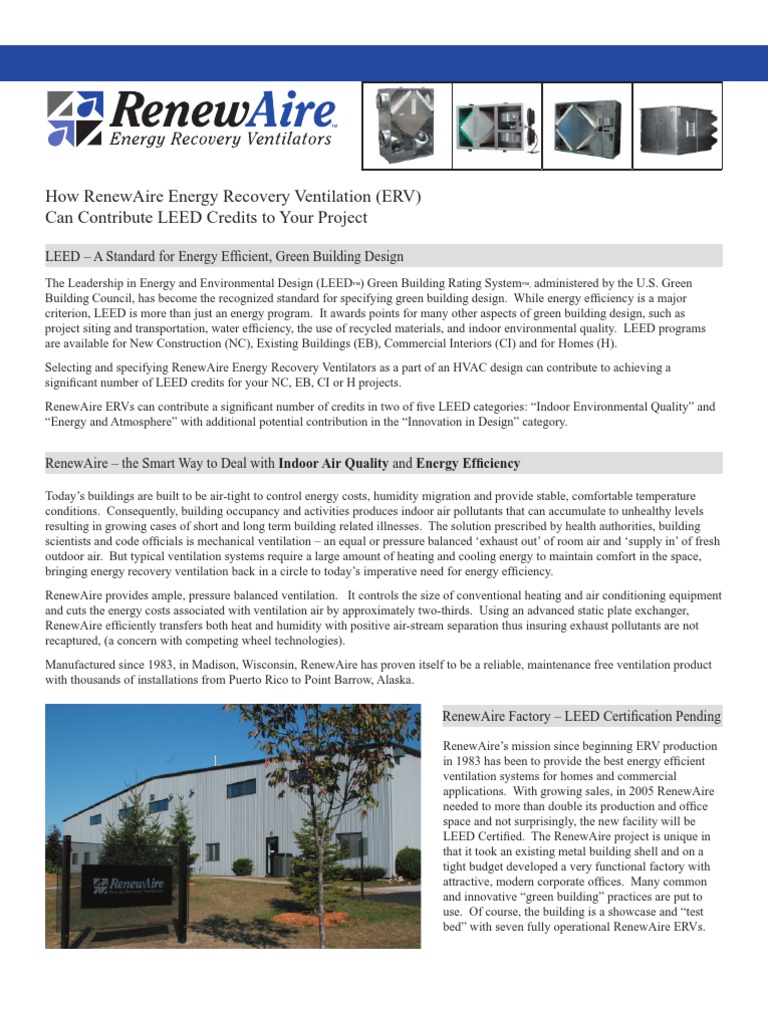 RenewAire™
Energy Recovery Ventilators

How RenewAire Energy Recovery Ventilation (ERV) Can Contribute LEED Credits to Your Project

LEED – A Standard for Energy Efficient, Green Building Design

The Leadership in Energy and Environmental Design (LEED™) Green Building Rating System™, administered by the U.S. Green Building Council, has become the recognized standard for specifying green building design. While energy efficiency is a major criterion, LEED is more than just an energy program. It awards points for many other aspects of green building design, such as project siting and transportation, water efficiency, the use of recycled materials, and indoor environmental quality. LEED programs are available for New Construction (NC), Existing Buildings (EB), Commercial Interiors (CI) and for Homes (H).

Selecting and specifying RenewAire Energy Recovery Ventilators as a part of an HVAC design can contribute to achieving a significant number of LEED credits for your NC, EB, CI or H projects.

RenewAire ERVs can contribute a significant number of credits in two of five LEED categories: “Indoor Environmental Quality” and “Energy and Atmosphere” with additional potential contribution in the “Innovation in Design” category.

RenewAire – the Smart Way to Deal with Indoor Air Quality and Energy Efficiency

Today’s buildings are built to be air-tight to control energy costs, humidity migration and provide stable, comfortable temperature conditions. Consequently, building occupancy and activities produces indoor air pollutants that can accumulate to unhealthy levels resulting in growing cases of short and long term building related illnesses. The solution prescribed by health authorities, building scientists and code officials is mechanical ventilation – an equal or pressure balanced ‘exhaust out’ of room air and ‘supply in’ of fresh outdoor air. But typical ventilation systems require a large amount of heating and cooling energy to maintain comfort in the space, bringing energy recovery ventilation back in a circle to today’s imperative need for energy efficiency.

RenewAire provides ample, pressure balanced ventilation. It controls the size of conventional heating and air conditioning equipment and cuts the energy costs associated with ventilation air by approximately two-thirds. Using an advanced static plate exchanger, RenewAire efficiently transfers both heat and humidity with positive air-stream separation thus insuring exhaust pollutants are not recaptured, (a concern with competing wheel technologies).

Manufactured since 1983, in Madison, Wisconsin, RenewAire has proven itself to be a reliable, maintenance free ventilation product with thousands of installations from Puerto Rico to Point Barrow, Alaska.

RenewAire
Energy Recovery Ventilators

RenewAire Factory – LEED Certification Pending

RenewAire’s mission since beginning ERV production in 1983 has been to provide the best energy efficient ventilation systems for homes and commercial applications. With growing sales, in 2005 RenewAire needed to more than double its production and office space and not surprisingly, the new facility will be LEED Certified. The RenewAire project is unique in that it took an existing metal building shell and on a tight budget developed a very functional factory with attractive, modern corporate offices. Many common and innovative “green building” practices are put to use. Of course, the building is a showcase and “test bed” with seven fully operational RenewAire ERVs.